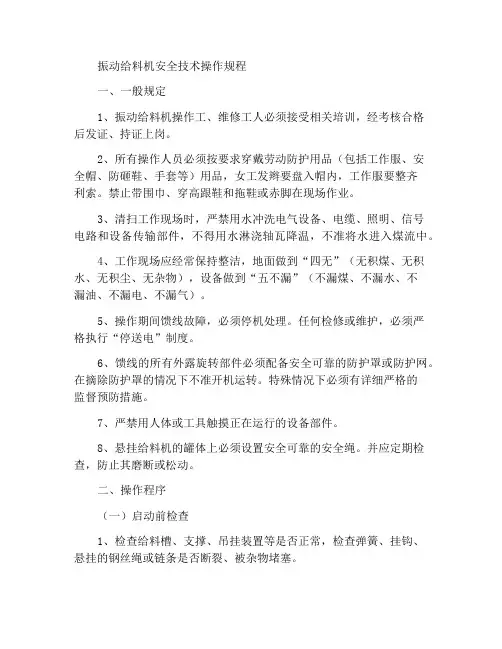 振动给料机安全技术操作规程

一、一般规定

1、振动给料机操作工、维修工人必须接受相关培训，经考核合格后发证、持证上岗。

2、所有操作人员必须按要求穿戴劳动防护用品（包括工作服、安全帽、防砸鞋、手套等）用品，女工发辫要盘入帽内，工作服要整齐利索。禁止带围巾、穿高跟鞋和拖鞋或赤脚在现场作业。

3、清扫工作现场时，严禁用水冲洗电气设备、电缆、照明、信号电路和设备传输部件，不得用水淋浇轴瓦降温，不准将水进入煤流中。

4、工作现场应经常保持整洁，地面做到“四无”（无积煤、无积水、无积尘、无杂物），设备做到“五不漏”（不漏煤、不漏水、不漏油、不漏电、不漏气）。

5、操作期间馈线故障，必须停机处理。任何检修或维护，必须严格执行“停送电”制度。

6、馈线的所有外露旋转部件必须配备安全可靠的防护罩或防护网。在摘除防护罩的情况下不准开机运转。特殊情况下必须有详细严格的监督预防措施。

7、严禁用人体或工具触摸正在运行的设备部件。

8、悬挂给料机的罐体上必须设置安全可靠的安全绳。并应定期检查，防止其磨断或松动。

二、操作程序

（一）启动前检查

1、检查给料槽、支撑、吊挂装置等是否正常，检查弹簧、挂钩、悬挂的钢丝绳或链条是否断裂、被杂物堵塞。